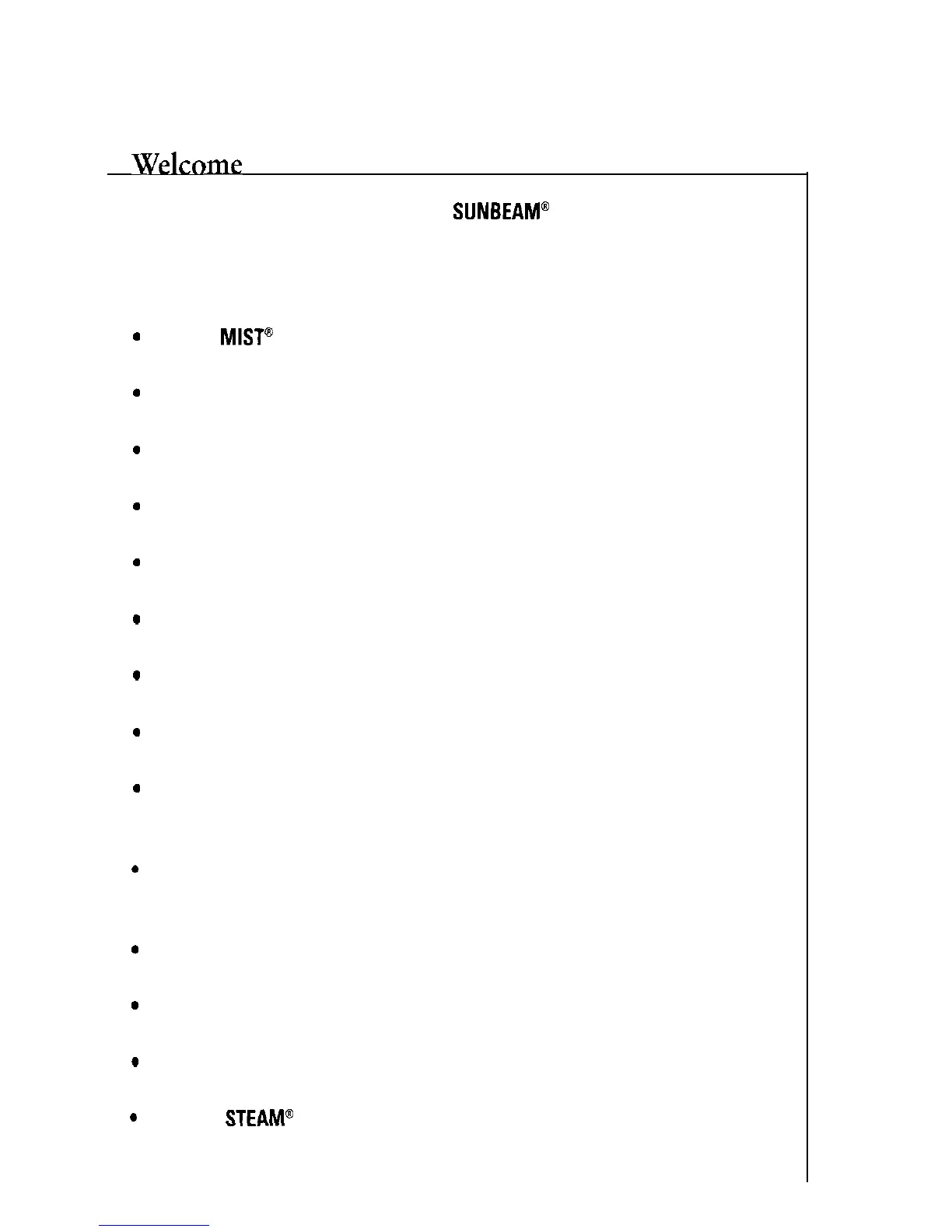 Welcome

SUNBEAM®

• MIST®

•

•

•

•

•

•

•

•

•

•

•

•

• STEAM®